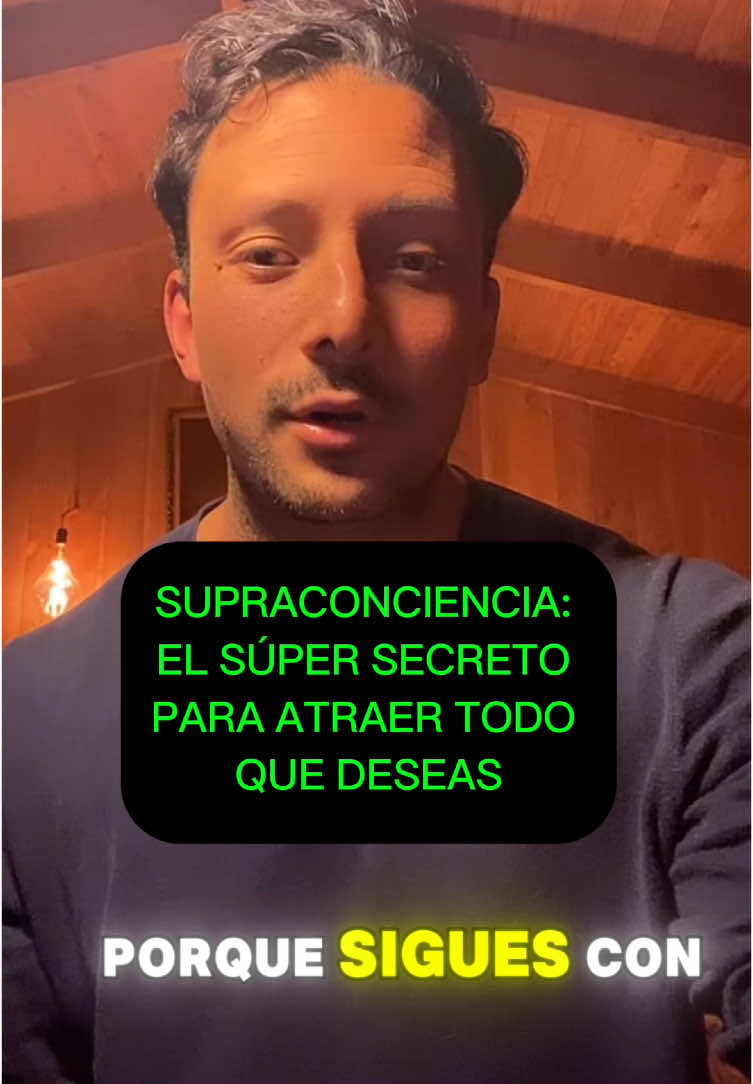 SUPRACONCIENCIA: EL SÚPER SECRETO PARA ATRAER TODO QUE DESEAS

PORQUE SIGUES CON